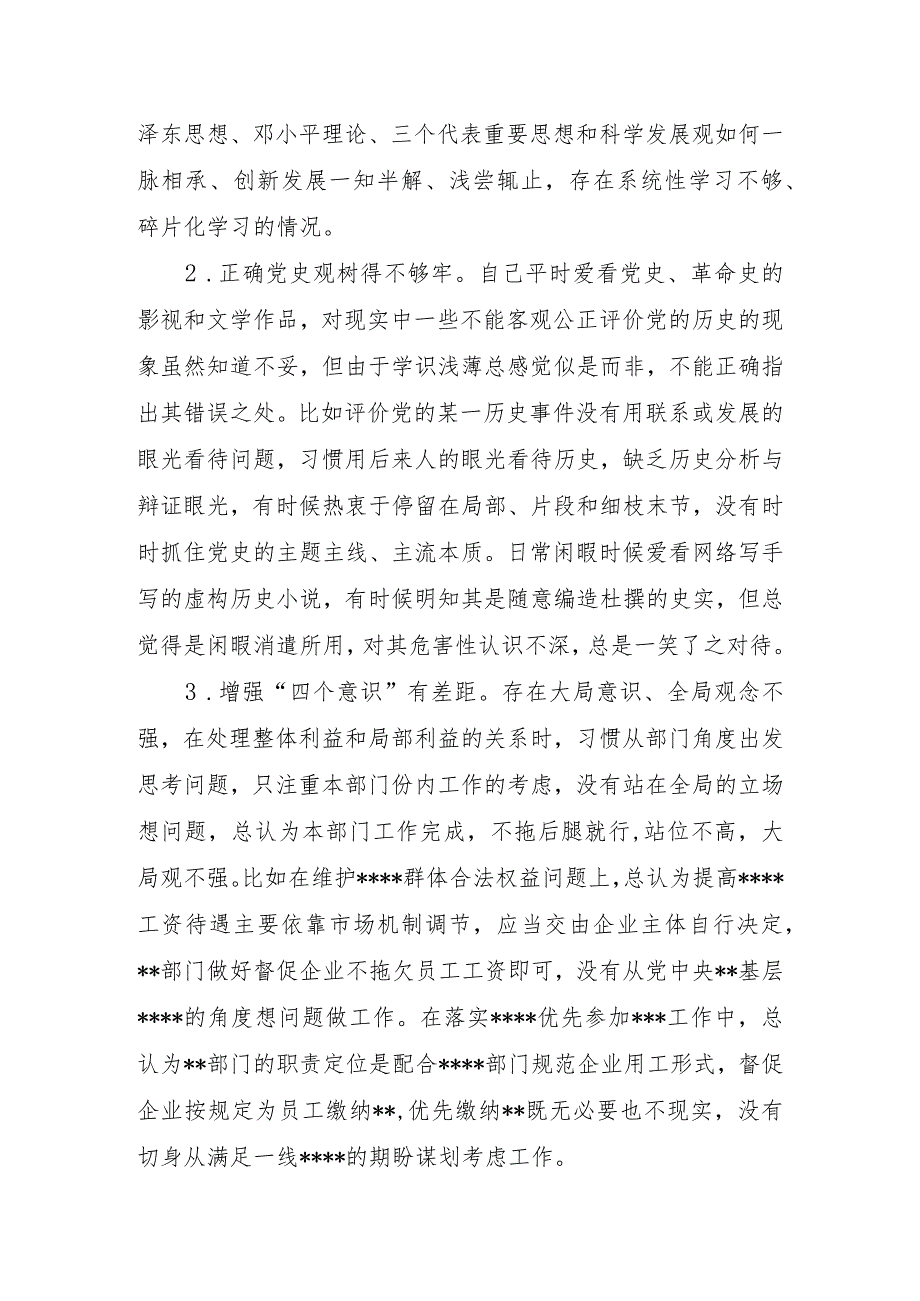 泽东思想、邓小平理论、三个代表重要思想和科学发展观如何一脉相承、创新发展一知半解、浅尝辄止，存在系统性学习不够、碎片化学习的情况。

2．正确党史观树得不够牢。自己平时爱看党史、革命史的影视和文学作品，对现实中一些不能客观公正评价党的历史的现象虽然知道不妥，但由于学识浅薄总感觉似是而非，不能正确指出其错误之处。比如评价党的某一历史事件没有用联系或发展的眼光看待问题，习惯用后来人的眼光看待历史，缺乏历史分析与辩证眼光，有时候热衷于停留在局部、片段和细枝末节，没有时时抓住党史的主题主线、主流本质。日常闲暇时候爱看网络写手写的虚构历史小说，有时候明知其是随意编造杜撰的史实，但总觉得是闲暇消遣所用，对其危害性认识不深，总是一笑了之对待。

3．增强“四个意识”有差距。存在大局意识、全局观念不强，在处理整体利益和局部利益的关系时，习惯从部门角度出发思考问题，只注重本部门份内工作的考虑，没有站在全局的立场想问题，总认为本部门工作完成，不拖后腿就行，站位不高，大局观不强。比如在维护****群体合法权益问题上，总认为提高****工资待遇主要依靠市场机制调节，应当交由企业主体自行决定，**部门做好督促企业不拖欠员工工资即可，没有从党中央**基层****的角度想问题做工作。在落实****优先参加***工作中，总认为**部门的职责定位是配合****部门规范企业用工形式，督促企业按规定为员工缴纳**，优先缴纳**既无必要也不现实，没有切身从满足一线****的期盼谋划考虑工作。